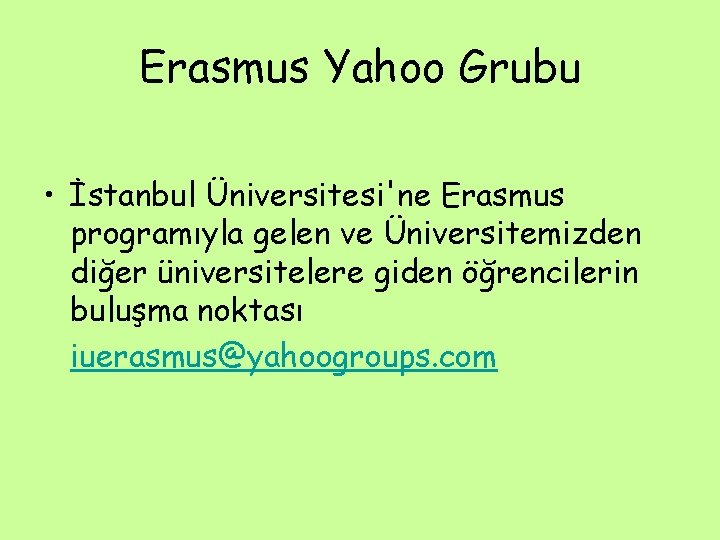 Erasmus Yahoo Grubu

• İstanbul Üniversitesi'ne Erasmus programıyla gelen ve Üniversitemizden diğer üniversitelere giden öğrencilerin buluşma noktası

iuerasmus@yahoogroups.com